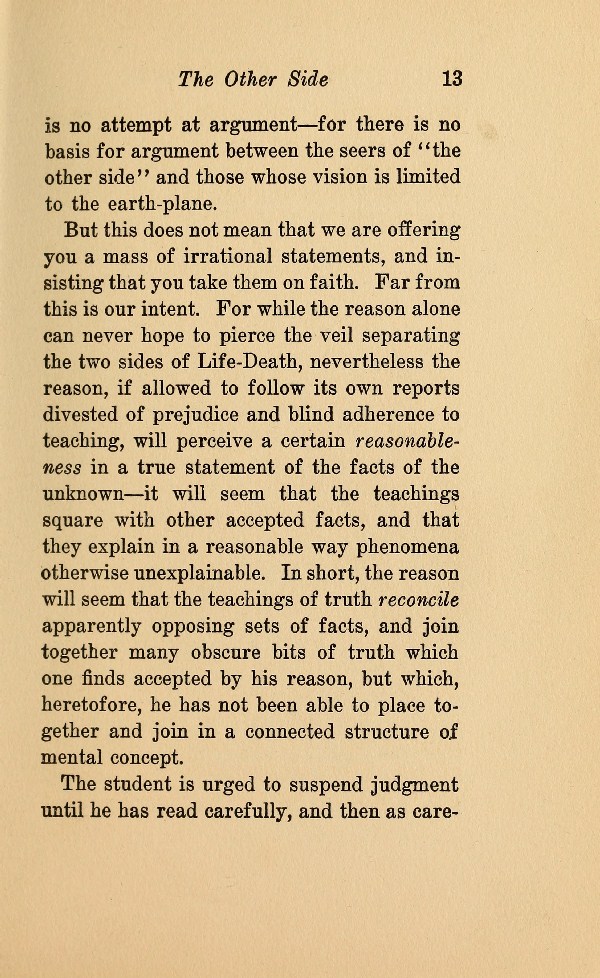 The Other Side 13

is no attempt at argument—for there is no basis for argument between the seers of "the other side" and those whose vision is limited to the earth-plane.

But this does not mean that we are offering you a mass of irrational statements, and insisting that you take them on faith. Far from this is our intent. For while the reason alone can never hope to pierce the veil separating the two sides of Life-Death, nevertheless the reason, if allowed to follow its own reports divested of prejudice and blind adherence to teaching, will perceive a certain reasonableness in a true statement of the facts of the unknown—it will seem that the teachings square with other accepted facts, and that they explain in a reasonable way phenomena otherwise unexplainable. In short, the reason will seem that the teachings of truth reconcile apparently opposing sets of facts, and join together many obscure bits of truth which one finds accepted by his reason, but which, heretofore, he has not been able to place together and join in a connected structure of mental concept.

The student is urged to suspend judgment until he has read carefully, and then as care-